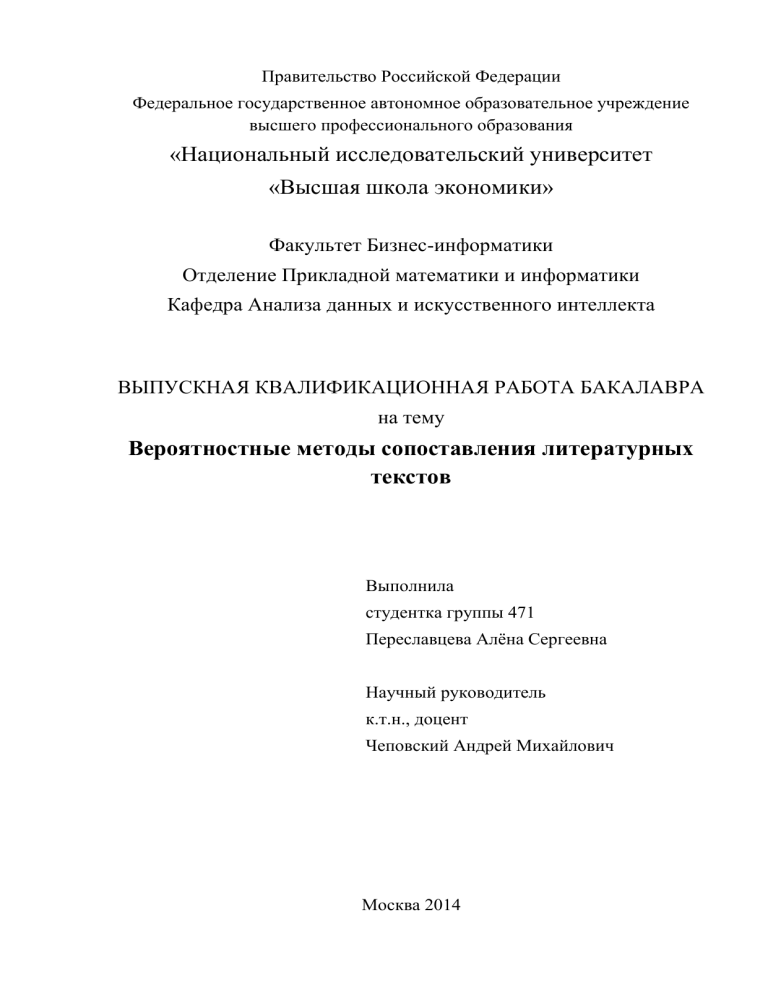 Правительство Российской Федерации
Федеральное государственное автономное образовательное учреждение высшего профессионального образования
«Национальный исследовательский университет
«Высшая школа экономики»

Факультет Бизнес-информатики
Отделение Прикладной математики и информатики
Кафедра Анализа данных и искусственного интеллекта

ВЫПУСКНАЯ КВАЛИФИКАЦИОННАЯ РАБОТА БАКАЛАВРА
на тему
Вероятностные методы сопоставления литературных текстов

Выполнила
студентка группы 471
Переславцева Алёна Сергеевна

Научный руководитель
к.т.н., доцент
Чеповский Андрей Михайлович

Москва 2014